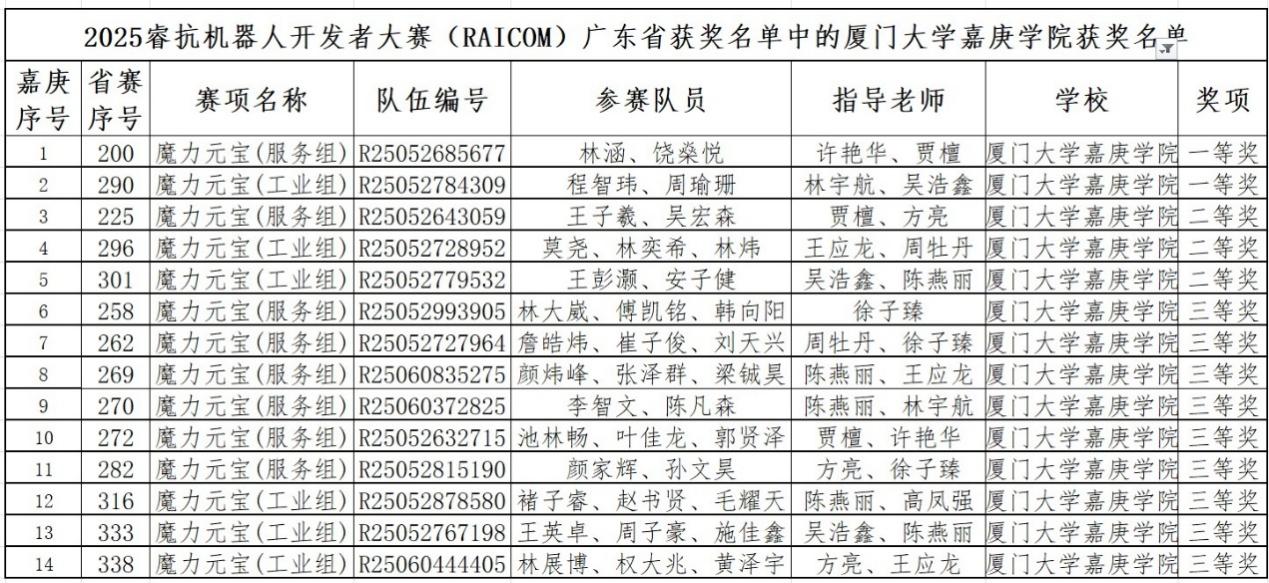 2025睿抗机器人开发者大赛（RAICOM）广东省获奖名单中的厦门大学嘉庚学院获奖名单

| 嘉庚序号 | 省赛序号 | 赛项名称 | 队伍编号 | 参赛队员 | 指导老师 | 学校 | 奖项 |
|---|---|---|---|---|---|---|---|
| 1 | 200 | 魔力元宝(服务组) | R25052685677 | 林涵、饶燊悦 | 许艳华、贾檀 | 厦门大学嘉庚学院 | 一等奖 |
| 2 | 290 | 魔力元宝(工业组) | R25052784309 | 程智玮、周瑜珊 | 林宇航、吴浩鑫 | 厦门大学嘉庚学院 | 一等奖 |
| 3 | 225 | 魔力元宝(服务组) | R25052643059 | 王子羲、吴宏森 | 贾檀、方亮 | 厦门大学嘉庚学院 | 二等奖 |
| 4 | 296 | 魔力元宝(工业组) | R25052728952 | 莫尧、林奕希、林炜 | 王应龙、周牡丹 | 厦门大学嘉庚学院 | 二等奖 |
| 5 | 301 | 魔力元宝(工业组) | R25052779532 | 王彭灏、安子健 | 吴浩鑫、陈燕丽 | 厦门大学嘉庚学院 | 二等奖 |
| 6 | 258 | 魔力元宝(服务组) | R25052993905 | 林大崴、傅凯铭、韩向阳 | 徐子臻 | 厦门大学嘉庚学院 | 三等奖 |
| 7 | 262 | 魔力元宝(服务组) | R25052727964 | 詹皓炜、崔子俊、刘天兴 | 周牡丹、徐子臻 | 厦门大学嘉庚学院 | 三等奖 |
| 8 | 269 | 魔力元宝(服务组) | R25060835275 | 颜炜峰、张泽群、梁铖昊 | 陈燕丽、王应龙 | 厦门大学嘉庚学院 | 三等奖 |
| 9 | 270 | 魔力元宝(服务组) | R25060372825 | 李智文、陈凡森 | 陈燕丽、林宇航 | 厦门大学嘉庚学院 | 三等奖 |
| 10 | 272 | 魔力元宝(服务组) | R25052632715 | 池林畅、叶佳龙、郭贤泽 | 贾檀、许艳华 | 厦门大学嘉庚学院 | 三等奖 |
| 11 | 282 | 魔力元宝(服务组) | R25052815190 | 颜家辉、孙文昊 | 方亮、徐子臻 | 厦门大学嘉庚学院 | 三等奖 |
| 12 | 316 | 魔力元宝(工业组) | R25052878580 | 褚子睿、赵书贤、毛耀天 | 陈燕丽、高凤强 | 厦门大学嘉庚学院 | 三等奖 |
| 13 | 333 | 魔力元宝(工业组) | R25052767198 | 王英卓、周子豪、施佳鑫 | 吴浩鑫、陈燕丽 | 厦门大学嘉庚学院 | 三等奖 |
| 14 | 338 | 魔力元宝(工业组) | R25060444405 | 林展博、权大兆、黄泽宇 | 方亮、王应龙 | 厦门大学嘉庚学院 | 三等奖 |